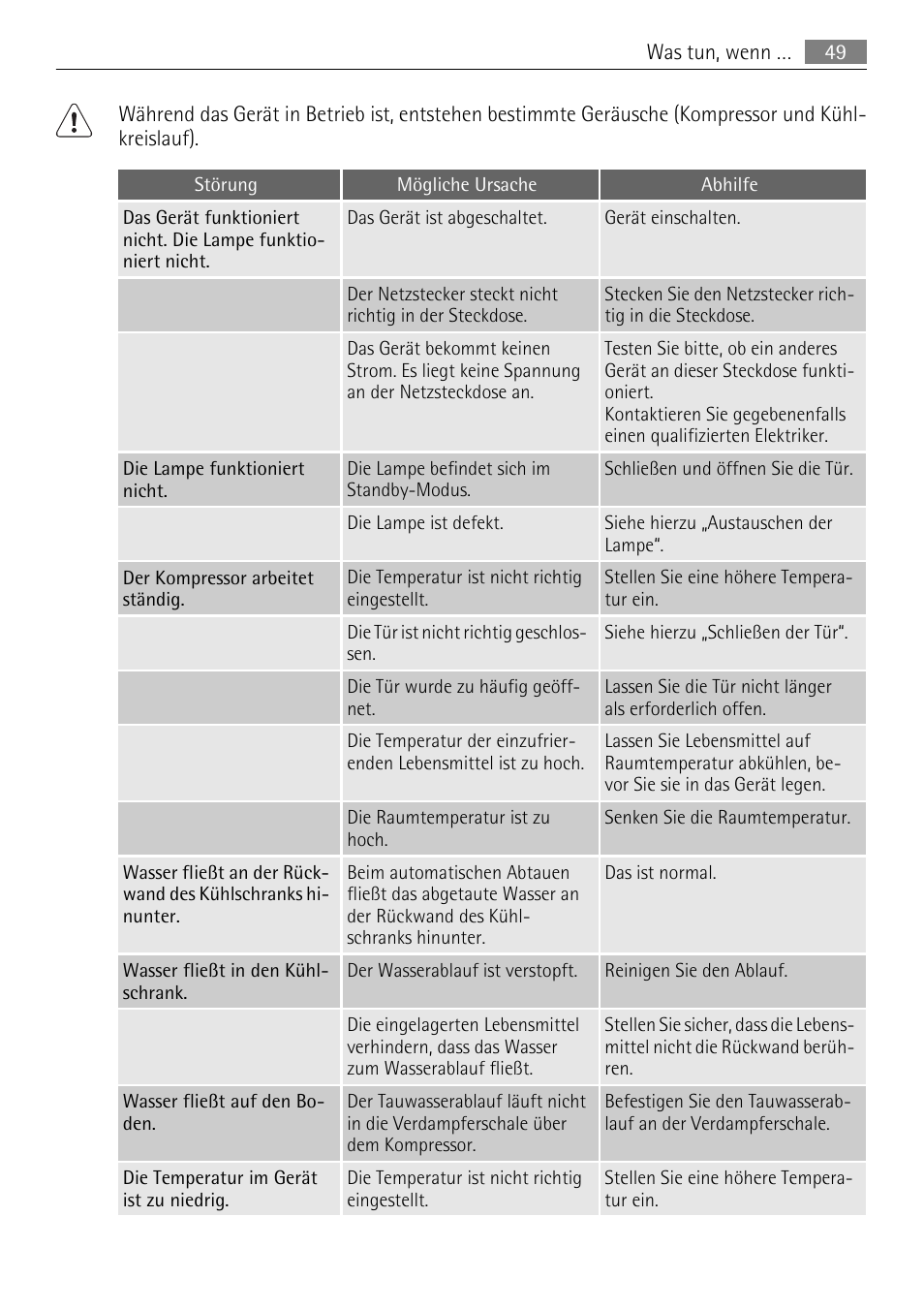 Was tun, wenn ... 49

Während das Gerät in Betrieb ist, entstehen bestimmte Geräusche (Kompressor und Kühlkreislauf).

| Störung | Mögliche Ursache | Abhilfe |
|---|---|---|
| Das Gerät funktioniert nicht. Die Lampe funktioniert nicht. | Das Gerät ist abgeschaltet. | Gerät einschalten. |
| | Der Netzstecker steckt nicht richtig in der Steckdose. | Stecken Sie den Netzstecker richtig in die Steckdose. |
| | Das Gerät bekommt keinen Strom. Es liegt keine Spannung an der Netzsteckdose an. | Testen Sie bitte, ob ein anderes Gerät an dieser Steckdose funktioniert. Kontaktieren Sie gegebenenfalls einen qualifizierten Elektriker. |
| Die Lampe funktioniert nicht. | Die Lampe befindet sich im Standby-Modus. | Schließen und öffnen Sie die Tür. |
| | Die Lampe ist defekt. | Siehe hierzu „Austauschen der Lampe“. |
| Der Kompressor arbeitet ständig. | Die Temperatur ist nicht richtig eingestellt. | Stellen Sie eine höhere Temperatur ein. |
| | Die Tür ist nicht richtig geschlossen. | Siehe hierzu „Schließen der Tür“. |
| | Die Tür wurde zu häufig geöffnet. | Lassen Sie die Tür nicht länger als erforderlich offen. |
| | Die Temperatur der einzufrierenden Lebensmittel ist zu hoch. | Lassen Sie Lebensmittel auf Raumtemperatur abkühlen, bevor Sie sie in das Gerät legen. |
| | Die Raumtemperatur ist zu hoch. | Senken Sie die Raumtemperatur. |
| Wasser fließt an der Rückwand des Kühlschranks hinunter. | Beim automatischen Abtauen fließt das abgetaute Wasser an der Rückwand des Kühlschranks hinunter. | Das ist normal. |
| Wasser fließt in den Kühlschrank. | Der Wasserablauf ist verstopft. | Reinigen Sie den Ablauf. |
| | Die eingelagerten Lebensmittel verhindern, dass das Wasser zum Wasserablauf fließt. | Stellen Sie sicher, dass die Lebensmittel nicht die Rückwand berühren. |
| Wasser fließt auf den Boden. | Der Tauwasserablauf läuft nicht in die Verdampferschale über dem Kompressor. | Befestigen Sie den Tauwasserablauf an der Verdampferschale. |
| Die Temperatur im Gerät ist zu niedrig. | Die Temperatur ist nicht richtig eingestellt. | Stellen Sie eine höhere Temperatur ein. |